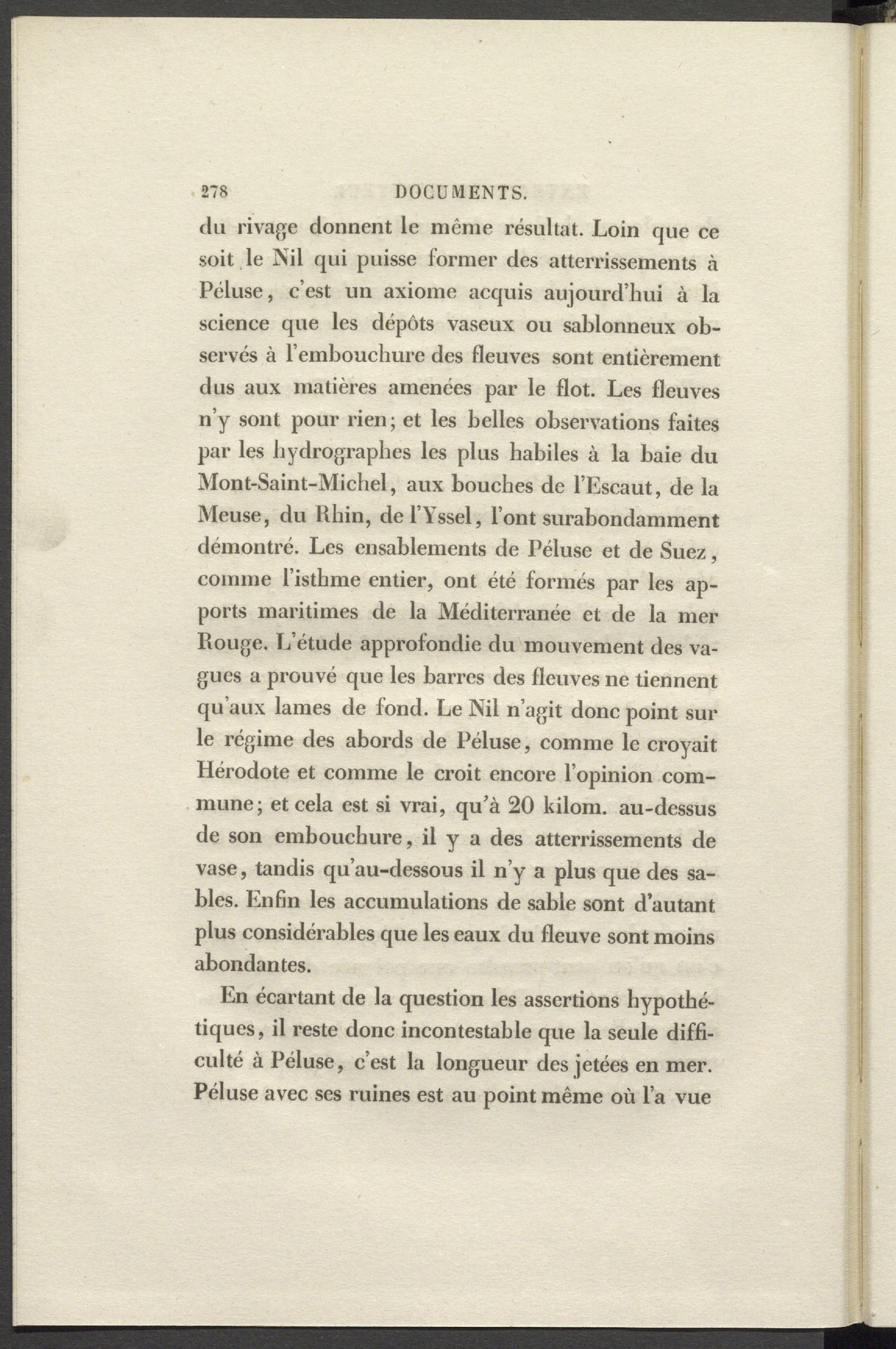 278 DOCUMENTS.

du rivage donnent le même résultat. Loin que ce soit le Nil qui puisse former des atterrissements à Péluse, c'est un axiome acquis aujourd'hui à la science que les dépôts vaseux ou sablonneux observés à l'embouchure des fleuves sont entièrement dus aux matières amenées par le flot. Les fleuves n'y sont pour rien; et les belles observations faites par les hydrographes les plus habiles à la baie du Mont-Saint-Michel, aux bouches de l'Escaut, de la Meuse, du Rhin, de l'Yssel, l'ont surabondamment démontré. Les ensablements de Péluse et de Suez, comme l'isthme entier, ont été formés par les apports maritimes de la Méditerranée et de la mer Rouge. L'étude approfondie du mouvement des vagues a prouvé que les barres des fleuves ne tiennent qu'aux lames de fond. Le Nil n'agit donc point sur le régime des abords de Péluse, comme le croyait Hérodote et comme le croit encore l'opinion commune; et cela est si vrai, qu'à 20 kilom. au-dessus de son embouchure, il y a des atterrissements de vase, tandis qu'au-dessous il n'y a plus que des sables. Enfin les accumulations de sable sont d'autant plus considérables que les eaux du fleuve sont moins abondantes.

En écartant de la question les assertions hypothétiques, il reste donc incontestable que la seule difficulté à Péluse, c'est la longueur des jetées en mer. Péluse avec ses ruines est au point même où l'a vue